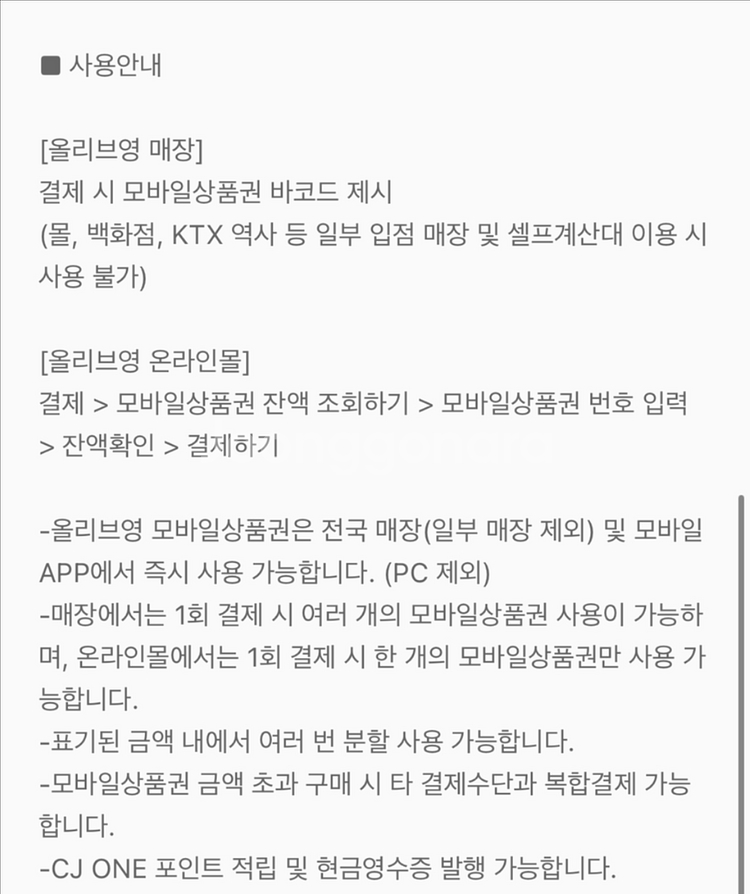 ■ 사용안내

[올리브영 매장]
결제 시 모바일상품권 바코드 제시
(몰, 백화점, KTX 역사 등 일부 입점 매장 및 셀프계산대 이용 시 사용 불가)

[올리브영 온라인몰]
결제 > 모바일상품권 잔액 조회하기 > 모바일상품권 번호 입력 > 잔액확인 > 결제하기

-올리브영 모바일상품권은 전국 매장(일부 매장 제외) 및 모바일 APP에서 즉시 사용 가능합니다. (PC 제외)
-매장에서는 1회 결제 시 여러 개의 모바일상품권 사용이 가능하며, 온라인몰에서는 1회 결제 시 한 개의 모바일상품권만 사용 가능합니다.
-표기된 금액 내에서 여러 번 분할 사용 가능합니다.
-모바일상품권 금액 초과 구매 시 타 결제수단과 복합결제 가능합니다.
-CJ ONE 포인트 적립 및 현금영수증 발행 가능합니다.